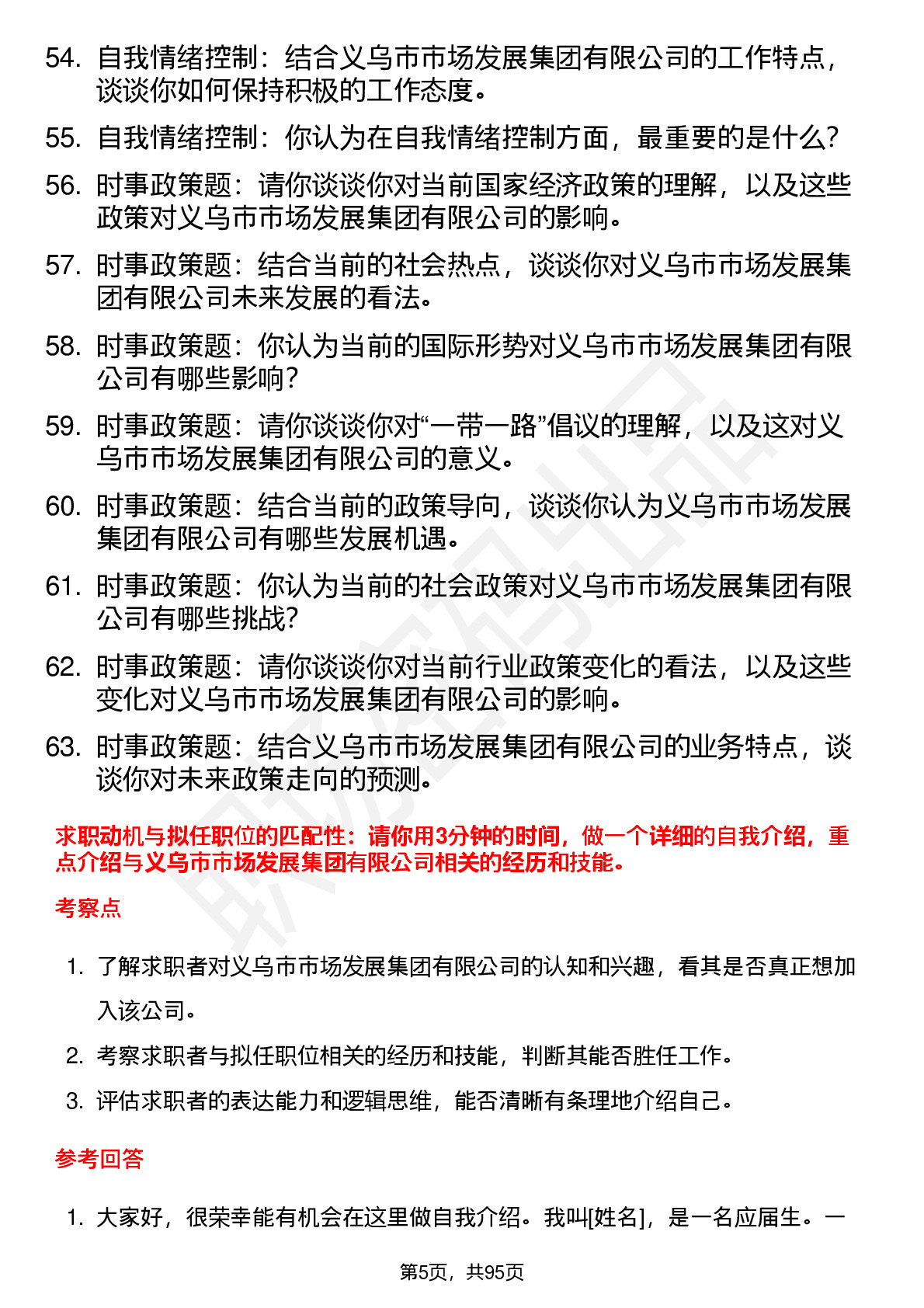 54. 自我情绪控制：结合义乌市市场发展集团有限公司的工作特点，谈谈你如何保持积极的工作态度。

55. 自我情绪控制：你认为在自我情绪控制方面，最重要的是什么？

56. 时事政策题：请你谈谈你对当前国家经济政策的理解，以及这些政策对义乌市市场发展集团有限公司的影响。

57. 时事政策题：结合当前的社会热点，谈谈你对义乌市市场发展集团有限公司未来发展的看法。

58. 时事政策题：你认为当前的国际形势对义乌市市场发展集团有限公司有哪些影响？

59. 时事政策题：请你谈谈你对“一带一路”倡议的理解，以及这对义乌市市场发展集团有限公司的意义。

60. 时事政策题：结合当前的政策导向，谈谈你认为义乌市市场发展集团有限公司有哪些发展机遇。

61. 时事政策题：你认为当前的社会政策对义乌市市场发展集团有限公司有哪些挑战？

62. 时事政策题：请你谈谈你对当前行业政策变化的看法，以及这些变化对义乌市市场发展集团有限公司的影响。

63. 时事政策题：结合义乌市市场发展集团有限公司的业务特点，谈谈你对未来政策走向的预测。

求职动机与拟任职位的匹配性：请你用3分钟的时间，做一个详细的自我介绍，重点介绍与义乌市市场发展集团有限公司相关的经历和技能。

考察点

1. 了解求职者对义乌市市场发展集团有限公司的认知和兴趣，看其是否真正想加入该公司。

2. 考察求职者与拟任职位相关的经历和技能，判断其能否胜任工作。

3. 评估求职者的表达能力和逻辑思维，能否清晰有条理地介绍自己。

参考回答

1. 大家好，很荣幸能有机会在这里做自我介绍。我叫[姓名]，是一名应届生。一

第5页，共95页